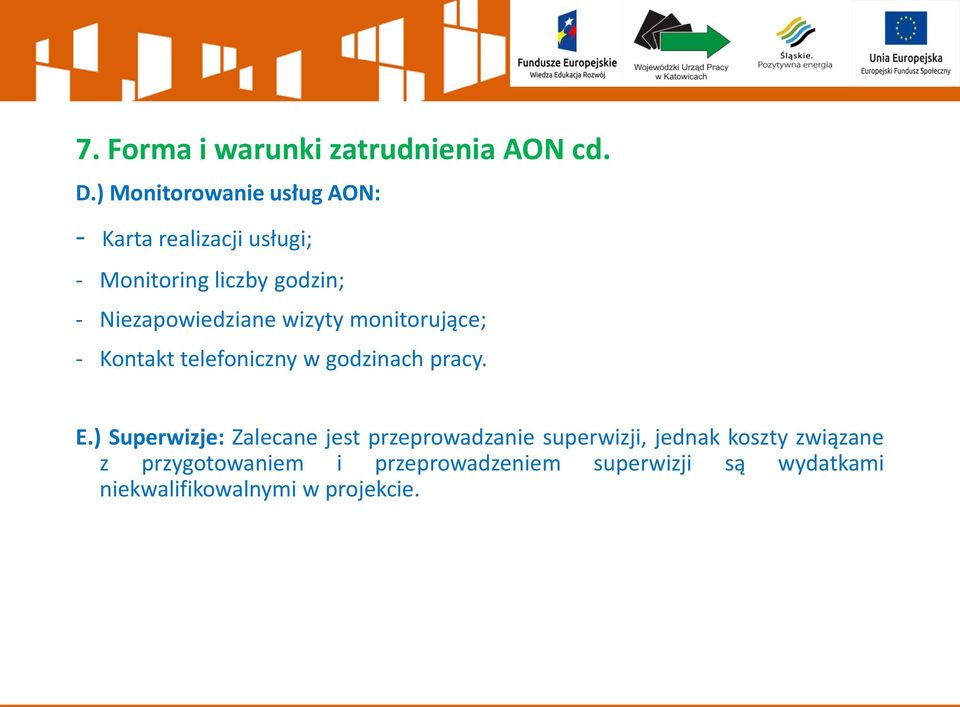 Fundusze Europejskie
Wiedza Edukacja Rozwój

Wojewódzki Urząd Pracy w Katowicach

Śląskie. Pozytywna energia

Unia Europejska
Europejski Fundusz Społeczny

7. Forma i warunki zatrudnienia AON cd.

D.) Monitorowanie usług AON:

- Karta realizacji usługi;
- Monitoring liczby godzin;
- Niezapowiedziane wizyty monitorujące;
- Kontakt telefoniczny w godzinach pracy.

E.) Superwizje: Zalecane jest przeprowadzanie superwizji, jednak koszty związane z przygotowaniem i przeprowadzeniem superwizji są wydatkami niekwalifikowalnymi w projekcie.